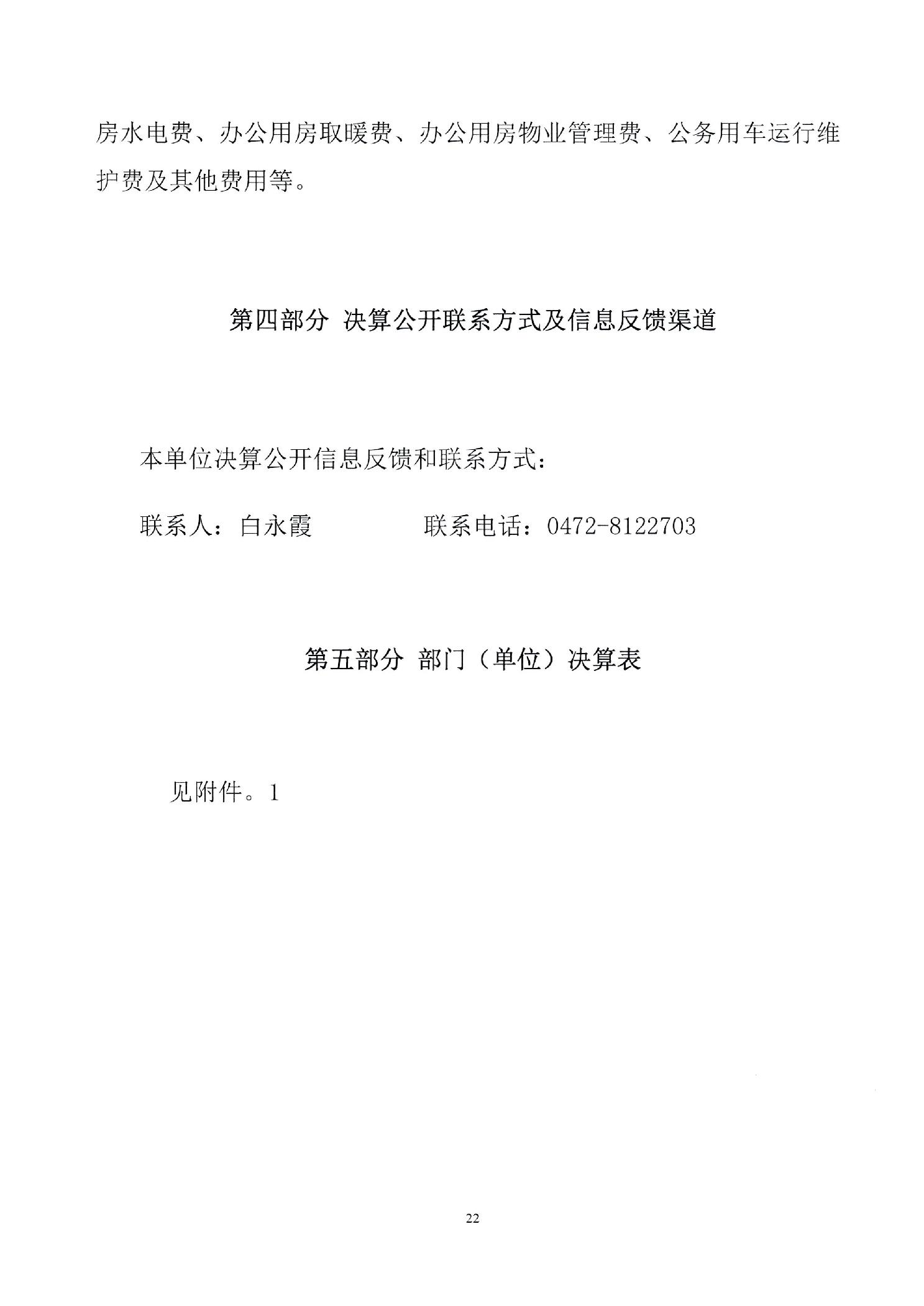 房水电费、办公用房取暖费、办公用房物业管理费、公务用车运行维护费及其他费用等。

第四部分 决算公开联系方式及信息反馈渠道

本单位决算公开信息反馈和联系方式：

联系人：白永霞　　　　联系电话：0472-8122703

第五部分 部门（单位）决算表

见附件。1

22